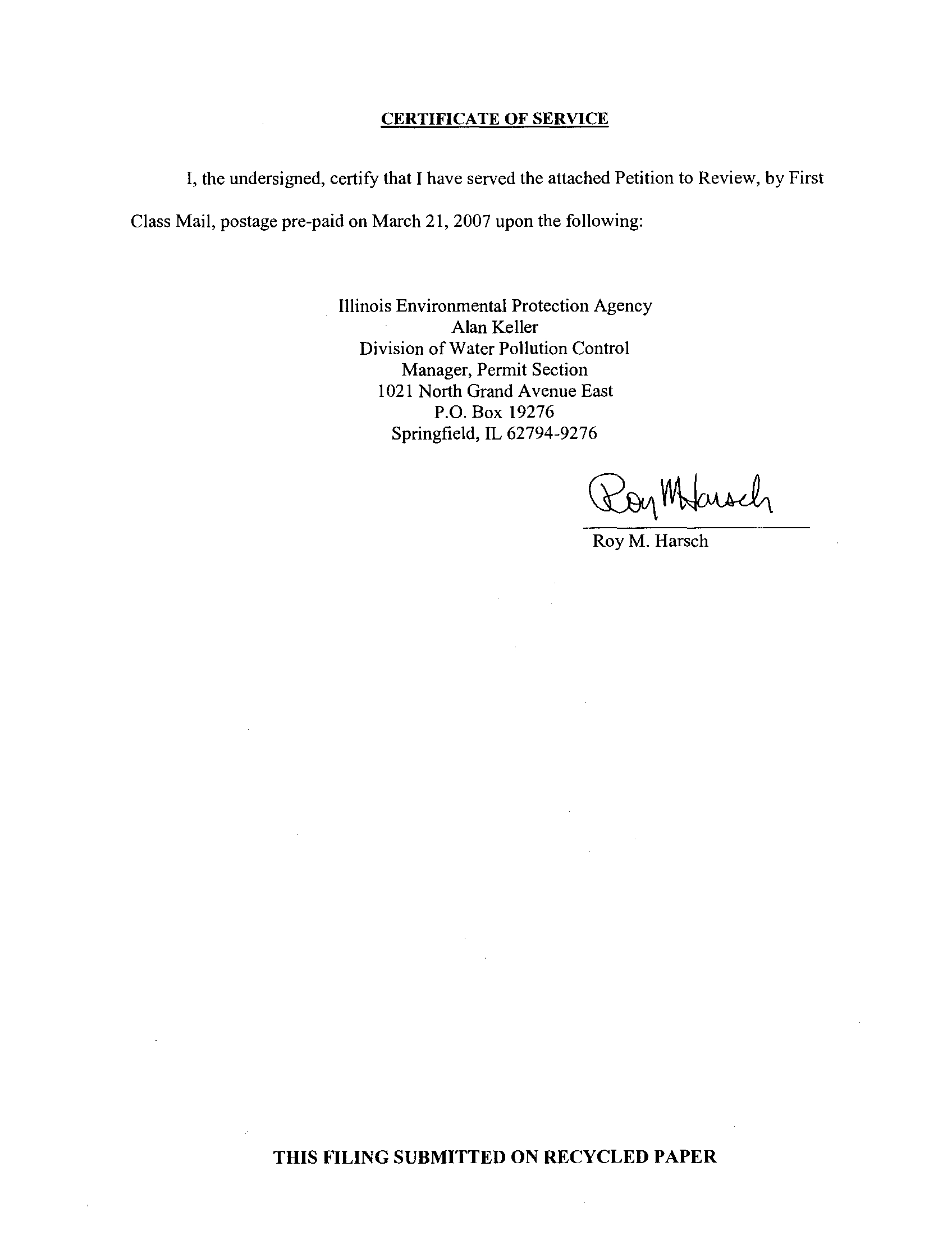 CERTIFICATE OF SERVICE

I, the undersigned, certify that I have served the attached Petition to Review, by First Class Mail, postage pre-paid on March 21, 2007 upon the following:

Illinois Environmental Protection Agency
Alan Keller
Division of Water Pollution Control
Manager, Permit Section
1021 North Grand Avenue East
P.O. Box 19276
Springfield, IL 62794-9276

Roy M Harsch

Roy M. Harsch

THIS FILING SUBMITTED ON RECYCLED PAPER